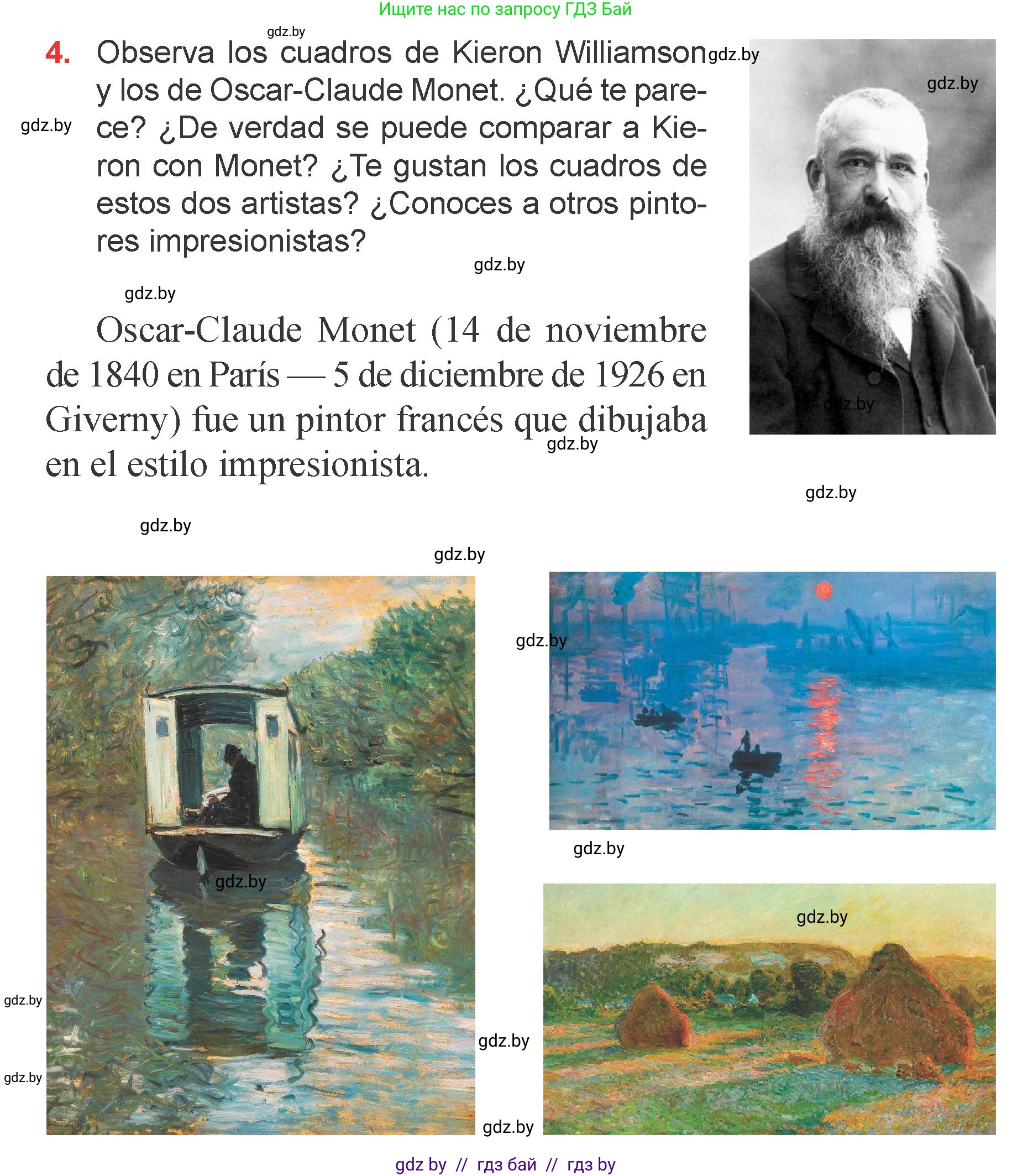 Ищите нас по запросу ГДЗ Бай

gdz.by

4. Observa los cuadros de Kieron Williamson y los de Oscar-Claude Monet. ¿Qué te parece? ¿De verdad se puede comparar a Kieron con Monet? ¿Te gustan los cuadros de estos dos artistas? ¿Conoces a otros pintores impresionistas?

gdz.by gdz.by gdz.by gdz.by gdz.by

Oscar-Claude Monet (14 de noviembre de 1840 en París — 5 de diciembre de 1926 en Giverny) fue un pintor francés que dibujaba en el estilo impresionista.

gdz.by gdz.by gdz.by gdz.by gdz.by gdz.by gdz.by gdz.by gdz.by gdz.by gdz.by gdz.by gdz.by

gdz by // гдз бай // гдз by